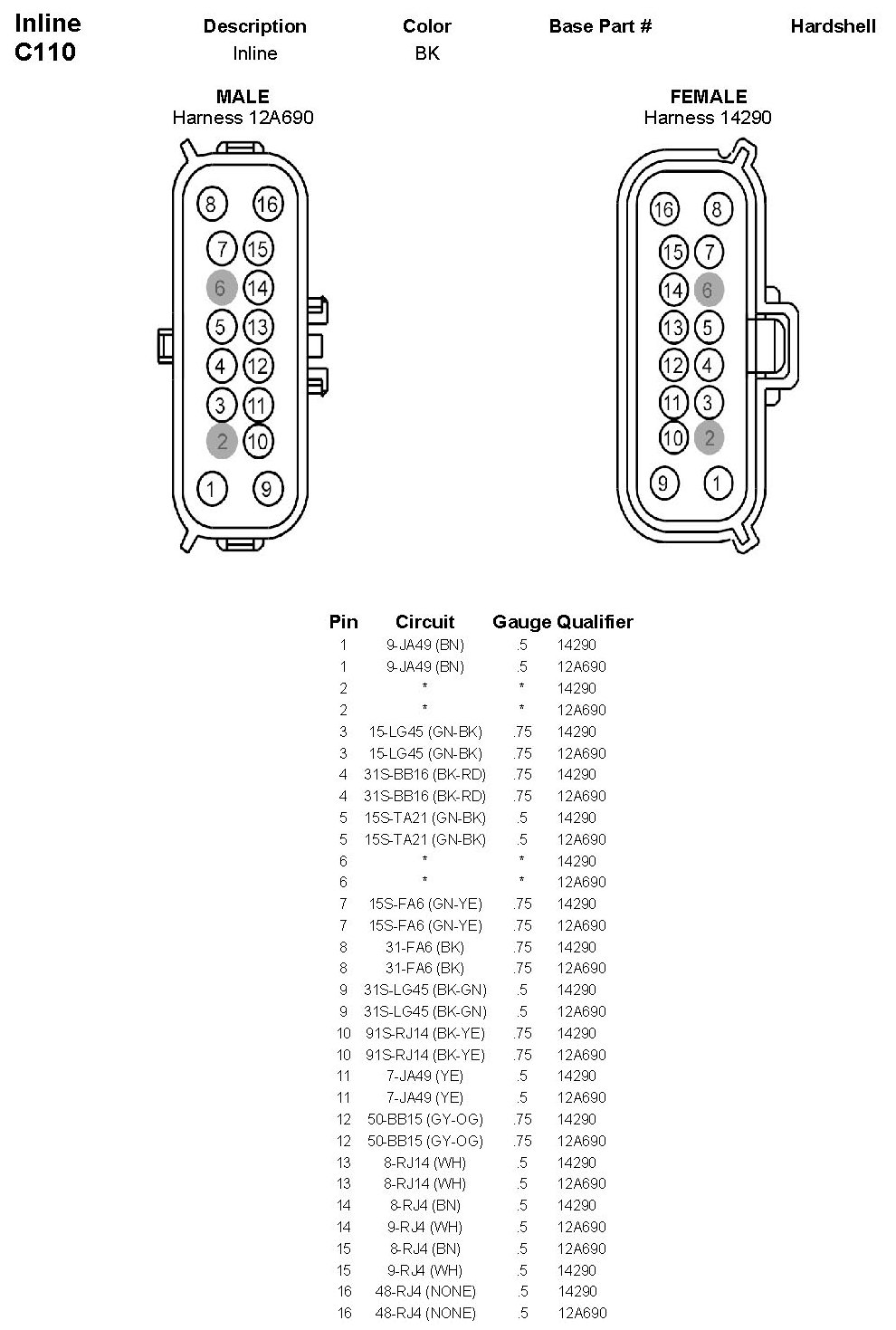 Inline C110

| Description | Color | Base Part # | Hardshell |
|---|---|---|---|
| Inline | BK | | |

MALE
Harness 12A690

8 16
7 15
6 14
5 13
4 12
3 11
2 10
1 9

FEMALE
Harness 14290

16 8
15 7
14 6
13 5
12 4
11 3
10 2
9 1

| Pin | Circuit | Gauge | Qualifier |
|---|---|---|---|
| 1 | 9-JA49 (BN) | .5 | 14290 |
| 1 | 9-JA49 (BN) | .5 | 12A690 |
| 2 | * | * | 14290 |
| 2 | * | * | 12A690 |
| 3 | 15-LG45 (GN-BK) | .75 | 14290 |
| 3 | 15-LG45 (GN-BK) | .75 | 12A690 |
| 4 | 31S-BB16 (BK-RD) | .75 | 14290 |
| 4 | 31S-BB16 (BK-RD) | .75 | 12A690 |
| 5 | 15S-TA21 (GN-BK) | .5 | 14290 |
| 5 | 15S-TA21 (GN-BK) | .5 | 12A690 |
| 6 | * | * | 14290 |
| 6 | * | * | 12A690 |
| 7 | 15S-FA6 (GN-YE) | .75 | 14290 |
| 7 | 15S-FA6 (GN-YE) | .75 | 12A690 |
| 8 | 31-FA6 (BK) | .75 | 14290 |
| 8 | 31-FA6 (BK) | .75 | 12A690 |
| 9 | 31S-LG45 (BK-GN) | .5 | 14290 |
| 9 | 31S-LG45 (BK-GN) | .5 | 12A690 |
| 10 | 91S-RJ14 (BK-YE) | .75 | 14290 |
| 10 | 91S-RJ14 (BK-YE) | .75 | 12A690 |
| 11 | 7-JA49 (YE) | .5 | 14290 |
| 11 | 7-JA49 (YE) | .5 | 12A690 |
| 12 | 50-BB15 (GY-OG) | .75 | 14290 |
| 12 | 50-BB15 (GY-OG) | .75 | 12A690 |
| 13 | 8-RJ14 (WH) | .5 | 14290 |
| 13 | 8-RJ14 (WH) | .5 | 12A690 |
| 14 | 8-RJ4 (BN) | .5 | 14290 |
| 14 | 9-RJ4 (WH) | .5 | 12A690 |
| 15 | 8-RJ4 (BN) | .5 | 12A690 |
| 15 | 9-RJ4 (WH) | .5 | 14290 |
| 16 | 48-RJ4 (NONE) | .5 | 14290 |
| 16 | 48-RJ4 (NONE) | .5 | 12A690 |